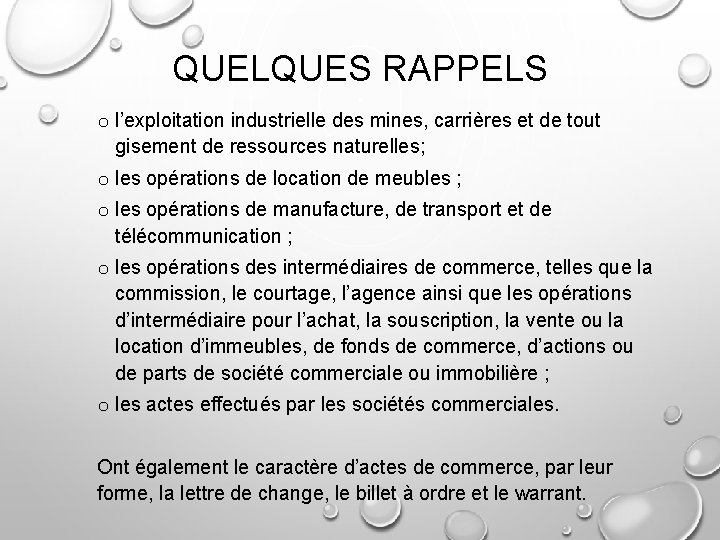 QUELQUES RAPPELS

o l’exploitation industrielle des mines, carrières et de tout gisement de ressources naturelles;

o les opérations de location de meubles ;

o les opérations de manufacture, de transport et de télécommunication ;

o les opérations des intermédiaires de commerce, telles que la commission, le courtage, l’agence ainsi que les opérations d’intermédiaire pour l’achat, la souscription, la vente ou la location d’immeubles, de fonds de commerce, d’actions ou de parts de société commerciale ou immobilière ;

o les actes effectués par les sociétés commerciales.

Ont également le caractère d’actes de commerce, par leur forme, la lettre de change, le billet à ordre et le warrant.